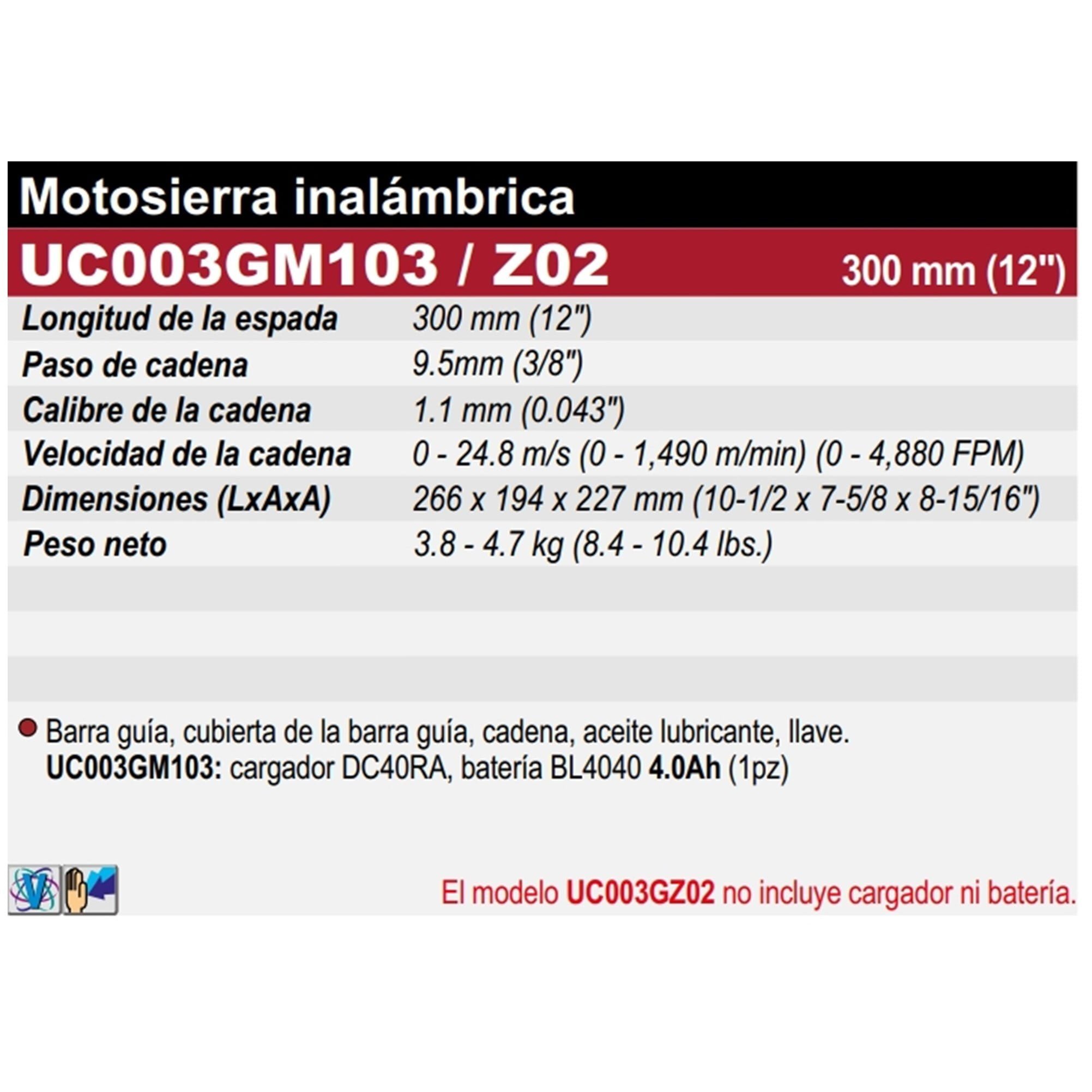 Motosierra inalámbrica

UC003GM103 / Z02 300 mm (12")

Longitud de la espada 300 mm (12")
Paso de cadena 9.5mm (3/8")
Calibre de la cadena 1.1 mm (0.043")
Velocidad de la cadena 0 - 24.8 m/s (0 - 1,490 m/min) (0 - 4,880 FPM)
Dimensiones (LxAxA) 266 x 194 x 227 mm (10-1/2 x 7-5/8 x 8-15/16")
Peso neto 3.8 - 4.7 kg (8.4 - 10.4 lbs.)

• Barra guía, cubierta de la barra guía, cadena, aceite lubricante, llave.
UC003GM103: cargador DC40RA, batería BL4040 4.0Ah (1pz)

El modelo UC003GZ02 no incluye cargador ni batería.